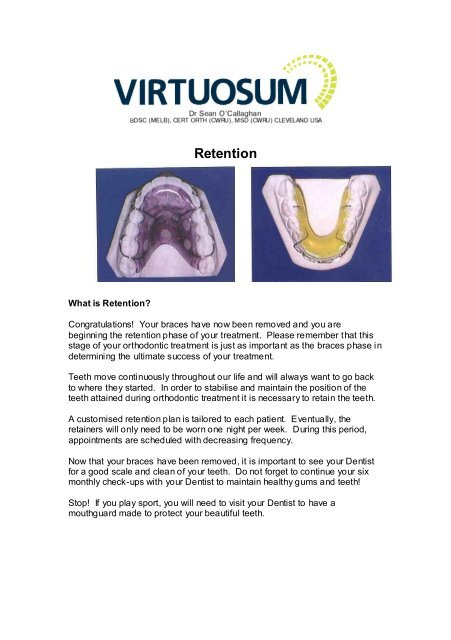 VIRTUOSUM
Dr Sean O'Callaghan
BDSC (MELB), CERT ORTH (CWRU), MSD (CWRU) CLEVELAND USA

Retention

What is Retention?

Congratulations! Your braces have now been removed and you are beginning the retention phase of your treatment. Please remember that this stage of your orthodontic treatment is just as important as the braces phase in determining the ultimate success of your treatment.

Teeth move continuously throughout our life and will always want to go back to where they started. In order to stabilise and maintain the position of the teeth attained during orthodontic treatment it is necessary to retain the teeth.

A customised retention plan is tailored to each patient. Eventually, the retainers will only need to be worn one night per week. During this period, appointments are scheduled with decreasing frequency.

Now that your braces have been removed, it is important to see your Dentist for a good scale and clean of your teeth. Do not forget to continue your six monthly check-ups with your Dentist to maintain healthy gums and teeth!

Stop! If you play sport, you will need to visit your Dentist to have a mouthguard made to protect your beautiful teeth.